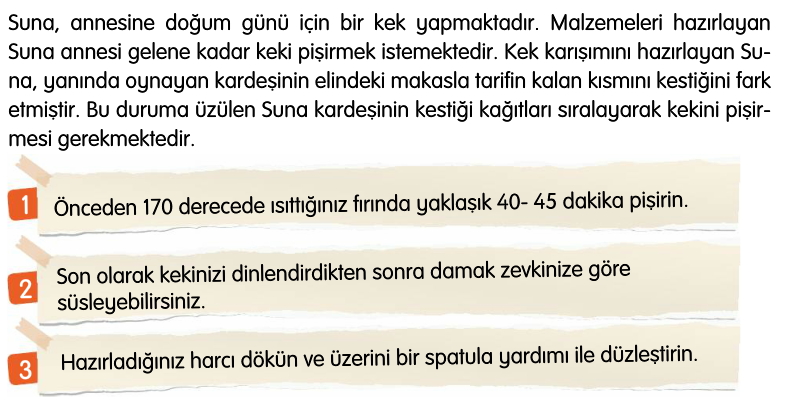 Suna, annesine doğum günü için bir kek yapmaktadır. Malzemeleri hazırlayan Suna annesi gelene kadar keki pişirmek istemektedir. Kek karışımını hazırlayan Suna, yanında oynayan kardeşinin elindeki makasla tarifin kalan kısmını kestiğini fark etmiştir. Bu duruma üzülen Suna kardeşinin kestiği kağıtları sıralayarak kekini pişirmesi gerekmektedir.

1 Önceden 170 derecede ısıttığınız fırında yaklaşık 40- 45 dakika pişirin.

2 Son olarak kekinizi dinlendirdikten sonra damak zevkinize göre süsleyebilirsiniz.

3 Hazırladığınız harcı dökün ve üzerini bir spatula yardımı ile düzleştirin.